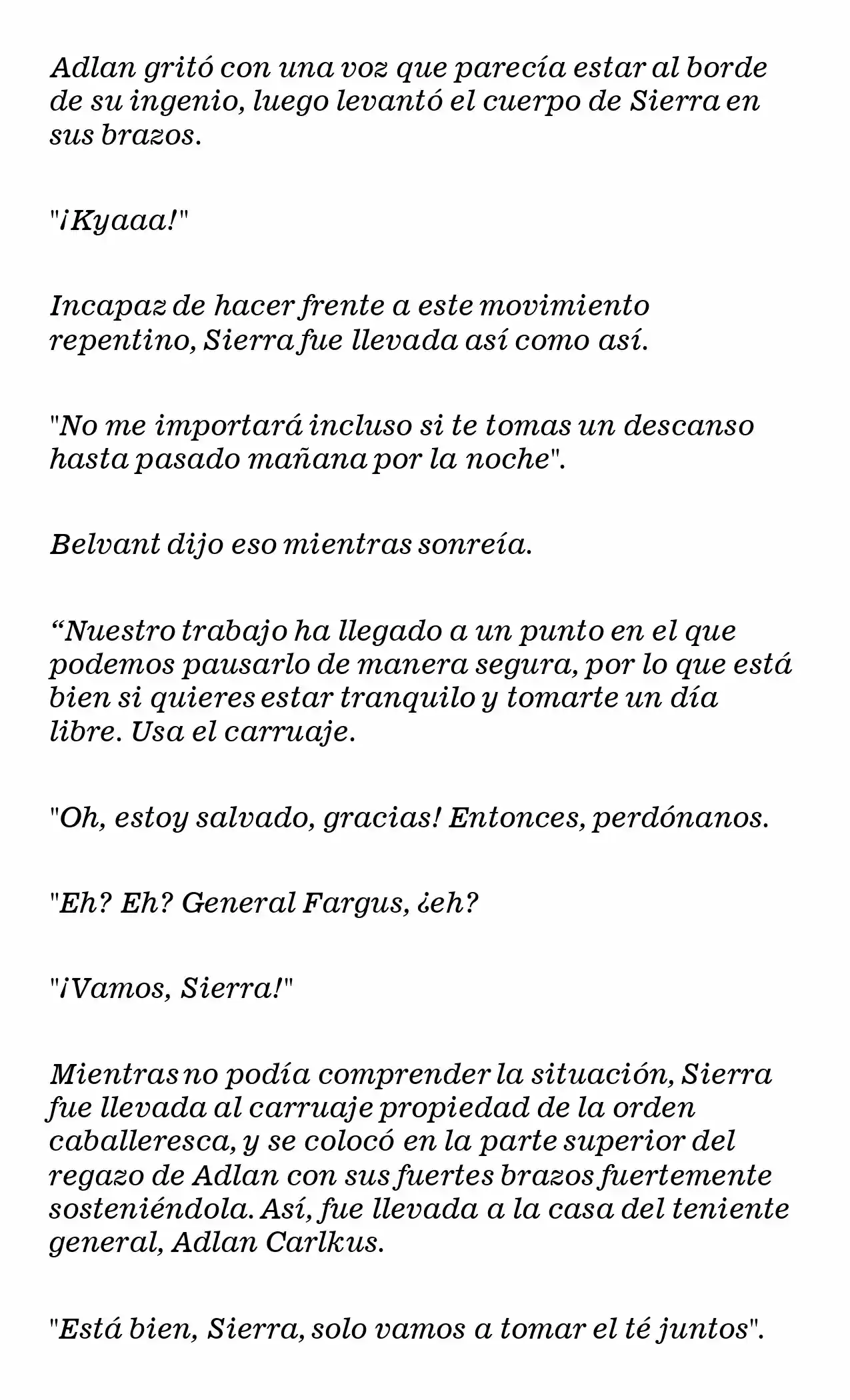 Adlan gritó con una voz que parecía estar al borde de su ingenio, luego levantó el cuerpo de Sierra en sus brazos.

"¡Kyaaa!"

Incapaz de hacer frente a este movimiento repentino, Sierra fue llevada así como así.

"No me importará incluso si te tomas un descanso hasta pasado mañana por la noche".

Belvant dijo eso mientras sonreía.

"Nuestro trabajo ha llegado a un punto en el que podemos pausarlo de manera segura, por lo que está bien si quieres estar tranquilo y tomarte un día libre. Usa el carruaje.

"Oh, estoy salvado, gracias! Entonces, perdónanos.

"Eh? Eh? General Fargus, ¿eh?

"¡Vamos, Sierra!"

Mientras no podía comprender la situación, Sierra fue llevada al carruaje propiedad de la orden caballeresca, y se colocó en la parte superior del regazo de Adlan con sus fuertes brazos fuertemente sosteniéndola. Así, fue llevada a la casa del teniente general, Adlan Carlkus.

"Está bien, Sierra, solo vamos a tomar el té juntos".